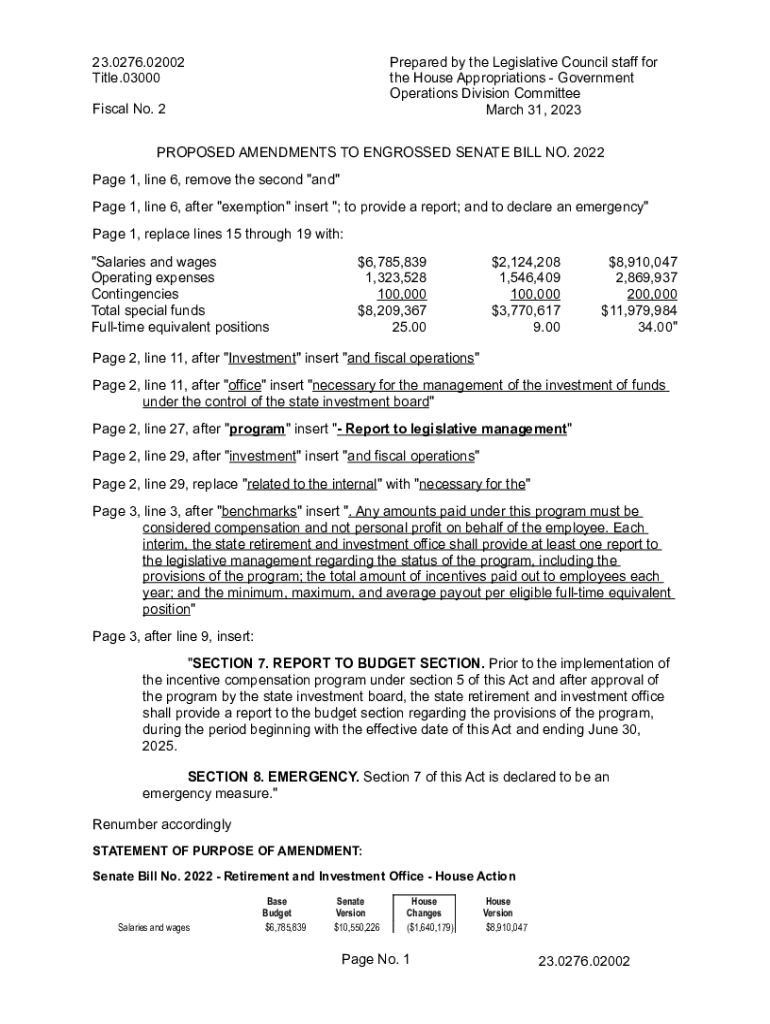 23.0276.02002
Title.03000

Fiscal No. 2

Prepared by the Legislative Council staff for the House Appropriations - Government Operations Division Committee
March 31, 2023

PROPOSED AMENDMENTS TO ENGROSSED SENATE BILL NO. 2022

Page 1, line 6, remove the second "and"

Page 1, line 6, after "exemption" insert "; to provide a report; and to declare an emergency"

Page 1, replace lines 15 through 19 with:

| "Salaries and wages | $6,785,839 | $2,124,208 | $8,910,047 |
|---|---|---|---|
| Operating expenses | 1,323,528 | 1,546,409 | 2,869,937 |
| Contingencies | 100,000 | 100,000 | 200,000 |
| Total special funds | $8,209,367 | $3,770,617 | $11,979,984 |
| Full-time equivalent positions | 25.00 | 9.00 | 34.00" |

Page 2, line 11, after "Investment" insert "and fiscal operations"

Page 2, line 11, after "office" insert "necessary for the management of the investment of funds under the control of the state investment board"

Page 2, line 27, after "program" insert "- Report to legislative management"

Page 2, line 29, after "investment" insert "and fiscal operations"

Page 2, line 29, replace "related to the internal" with "necessary for the"

Page 3, line 3, after "benchmarks" insert ". Any amounts paid under this program must be considered compensation and not personal profit on behalf of the employee. Each interim, the state retirement and investment office shall provide at least one report to the legislative management regarding the status of the program, including the provisions of the program; the total amount of incentives paid out to employees each year; and the minimum, maximum, and average payout per eligible full-time equivalent position"

Page 3, after line 9, insert:

"SECTION 7. REPORT TO BUDGET SECTION. Prior to the implementation of the incentive compensation program under section 5 of this Act and after approval of the program by the state investment board, the state retirement and investment office shall provide a report to the budget section regarding the provisions of the program, during the period beginning with the effective date of this Act and ending June 30, 2025.

SECTION 8. EMERGENCY. Section 7 of this Act is declared to be an emergency measure."

Renumber accordingly

STATEMENT OF PURPOSE OF AMENDMENT:

Senate Bill No. 2022 - Retirement and Investment Office - House Action

| | Base Budget | Senate Version | House Changes | House Version |
|---|---|---|---|---|
| Salaries and wages | $6,785,839 | $10,550,226 | ($1,640,179) | $8,910,047 |

Page No. 1

23.0276.02002